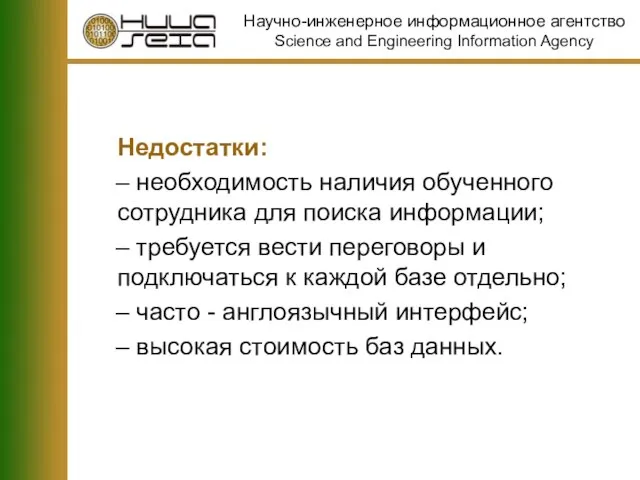 НИИА
SEIA

Научно-инженерное информационное агентство
Science and Engineering Information Agency

Недостатки:
– необходимость наличия обученного сотрудника для поиска информации;
– требуется вести переговоры и подключаться к каждой базе отдельно;
– часто - англоязычный интерфейс;
– высокая стоимость баз данных.